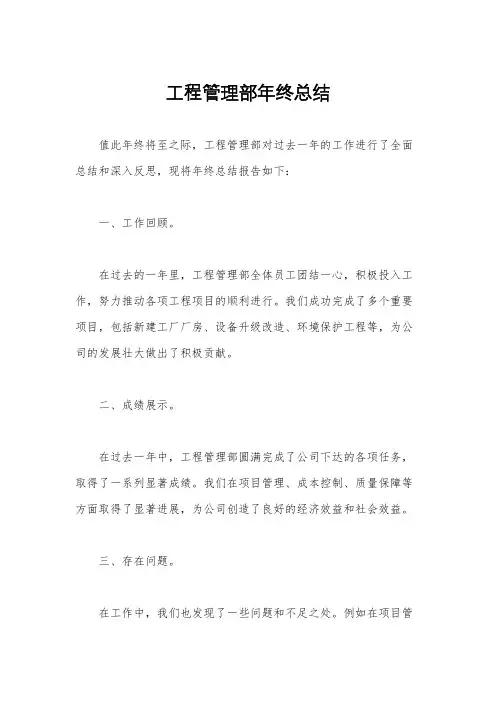 工程管理部年终总结

值此年终将至之际，工程管理部对过去一年的工作进行了全面总结和深入反思，现将年终总结报告如下：

一、工作回顾。

在过去的一年里，工程管理部全体员工团结一心，积极投入工作，努力推动各项工程项目的顺利进行。我们成功完成了多个重要项目，包括新建工厂厂房、设备升级改造、环境保护工程等，为公司的发展壮大做出了积极贡献。

二、成绩展示。

在过去一年中，工程管理部圆满完成了公司下达的各项任务，取得了一系列显著成绩。我们在项目管理、成本控制、质量保障等方面取得了显著进展，为公司创造了良好的经济效益和社会效益。

三、存在问题。

在工作中，我们也发现了一些问题和不足之处。例如在项目管